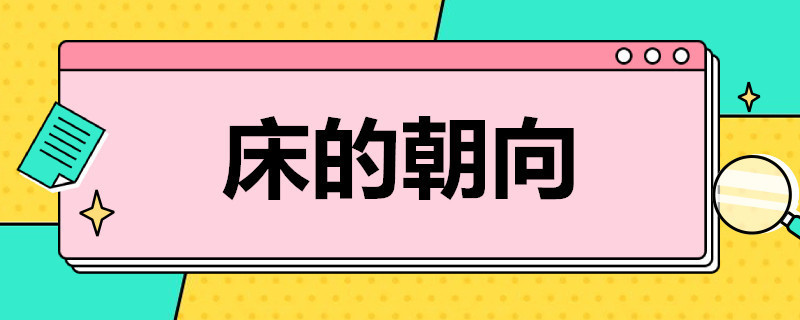 床的朝向